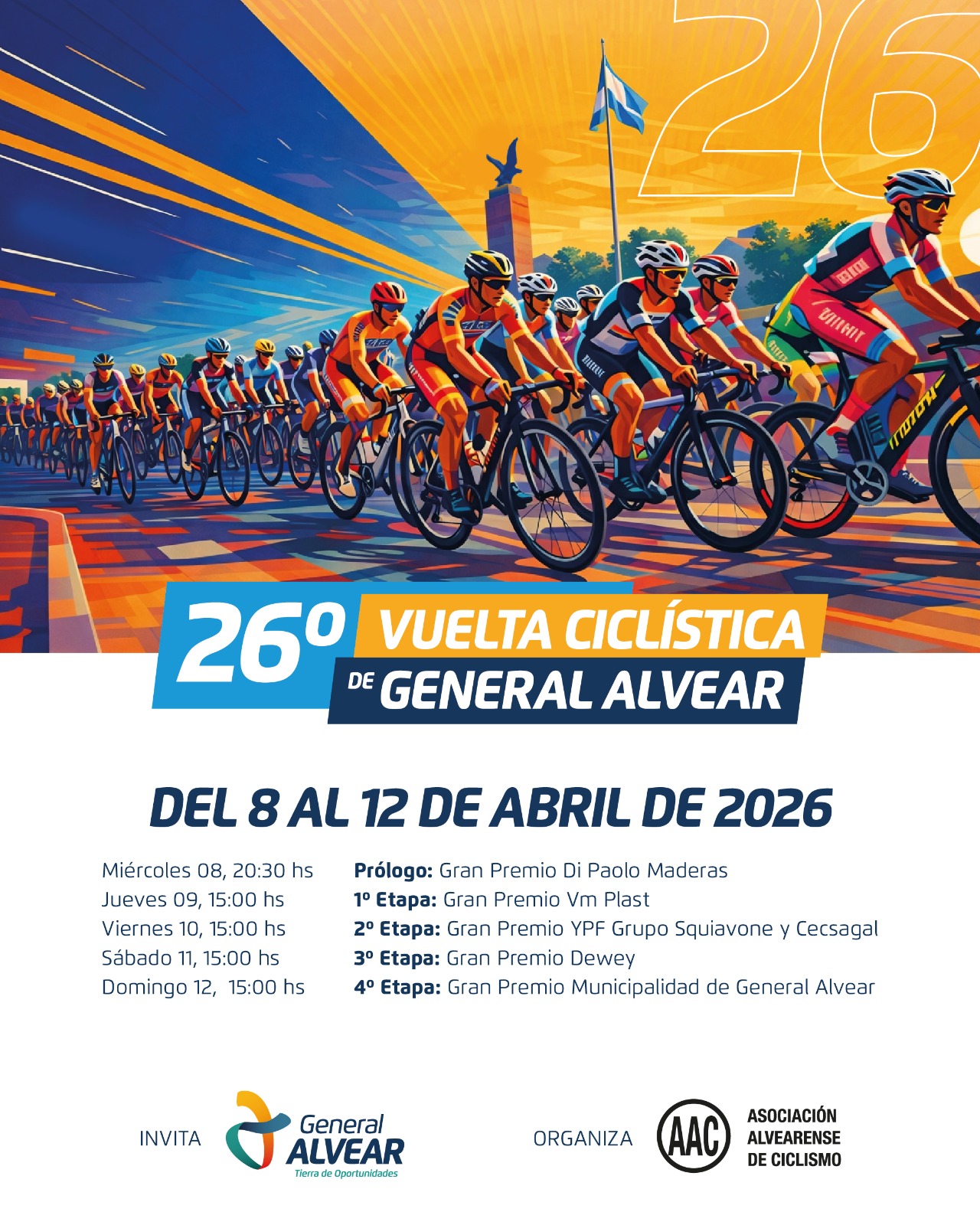 26

26º VUELTA CICLÍSTICA DE GENERAL ALVEAR

DEL 8 AL 12 DE ABRIL DE 2026

Miércoles 08, 20:30 hs
Jueves 09, 15:00 hs
Viernes 10, 15:00 hs
Sábado 11, 15:00 hs
Domingo 12, 15:00 hs

Prólogo: Gran Premio Di Paolo Maderas
1º Etapa: Gran Premio Vm Plast
2º Etapa: Gran Premio YPF Grupo Squiavone y Cecsagal
3º Etapa: Gran Premio Dewey
4º Etapa: Gran Premio Municipalidad de General Alvear

INVITA

General
ALVEAR
Tierra de Oportunidades

ORGANIZA

AAC

ASOCIACIÓN
ALVEARENSE
DE CICLISMO